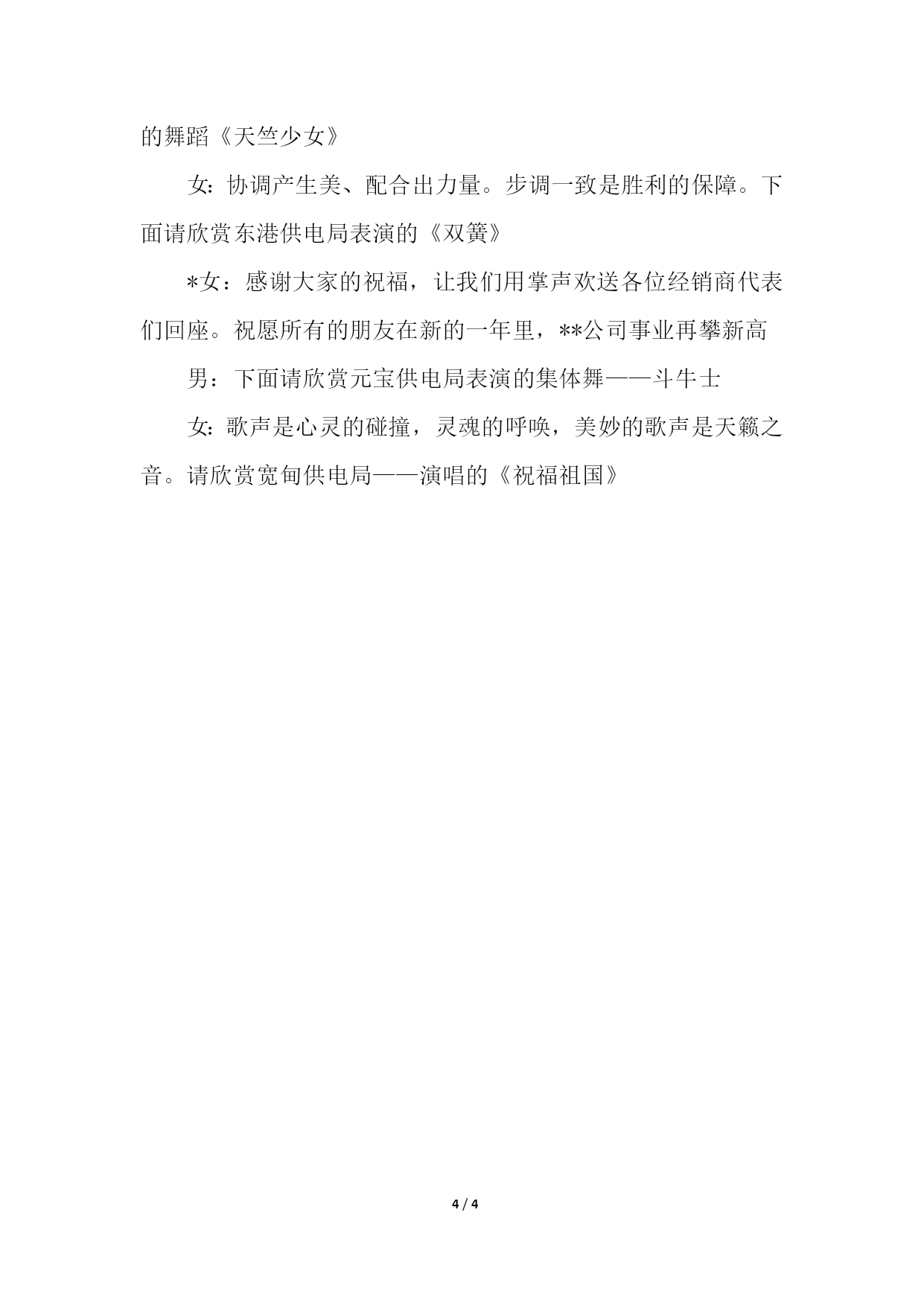 的舞蹈《天竺少女》

女：协调产生美、配合出力量。步调一致是胜利的保障。下面请欣赏东港供电局表演的《双簧》

*女：感谢大家的祝福，让我们用掌声欢送各位经销商代表们回座。祝愿所有的朋友在新的一年里，**公司事业再攀新高

男：下面请欣赏元宝供电局表演的集体舞——斗牛士

女：歌声是心灵的碰撞，灵魂的呼唤，美妙的歌声是天籁之音。请欣赏宽甸供电局——演唱的《祝福祖国》

4 / 4